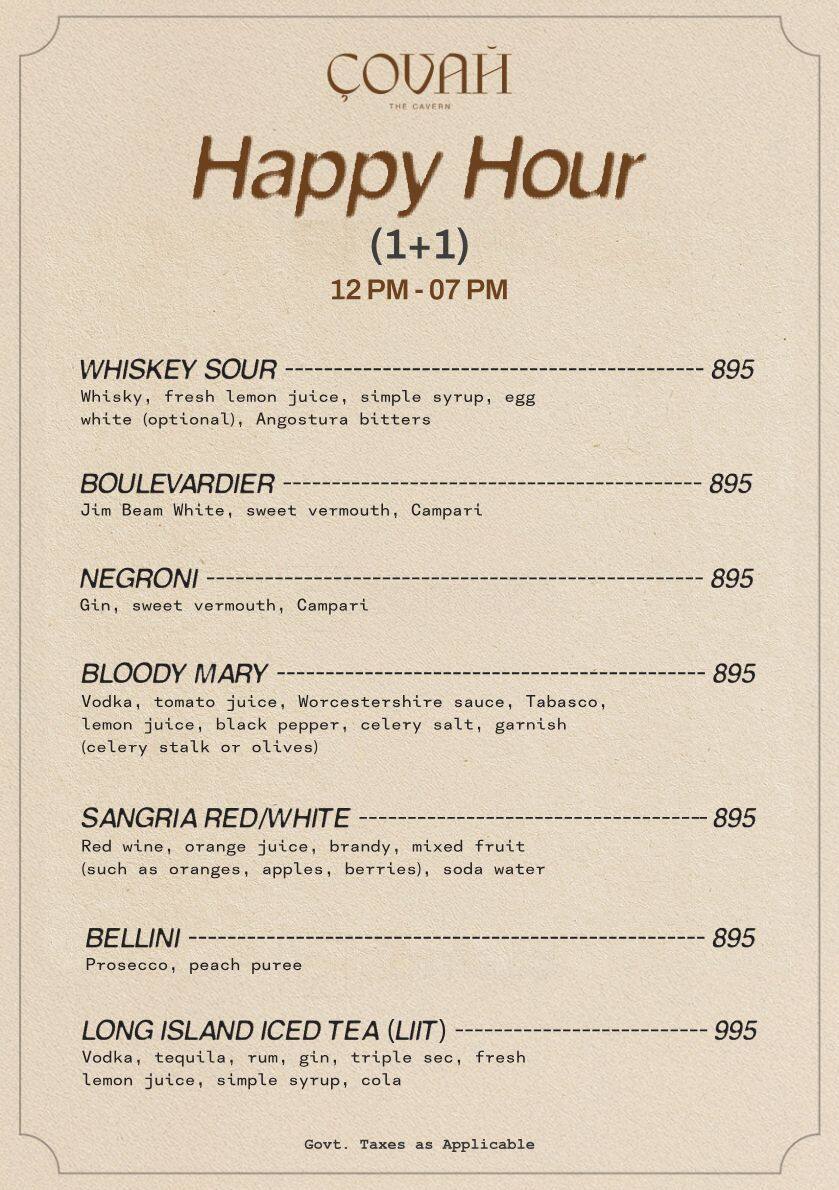 ÇOVAH
THE CAVERN

Happy Hour
(1+1)
12 PM - 07 PM

WHISKEY SOUR 895
Whisky, fresh lemon juice, simple syrup, egg white (optional), Angostura bitters

BOULEVARDIER 895
Jim Beam White, sweet vermouth, Campari

NEGRONI 895
Gin, sweet vermouth, Campari

BLOODY MARY 895
Vodka, tomato juice, Worcestershire sauce, Tabasco, lemon juice, black pepper, celery salt, garnish (celery stalk or olives)

SANGRIA RED/WHITE 895
Red wine, orange juice, brandy, mixed fruit (such as oranges, apples, berries), soda water

BELLINI 895
Prosecco, peach puree

LONG ISLAND ICED TEA (LIIT) 995
Vodka, tequila, rum, gin, triple sec, fresh lemon juice, simple syrup, cola

Govt. Taxes as Applicable